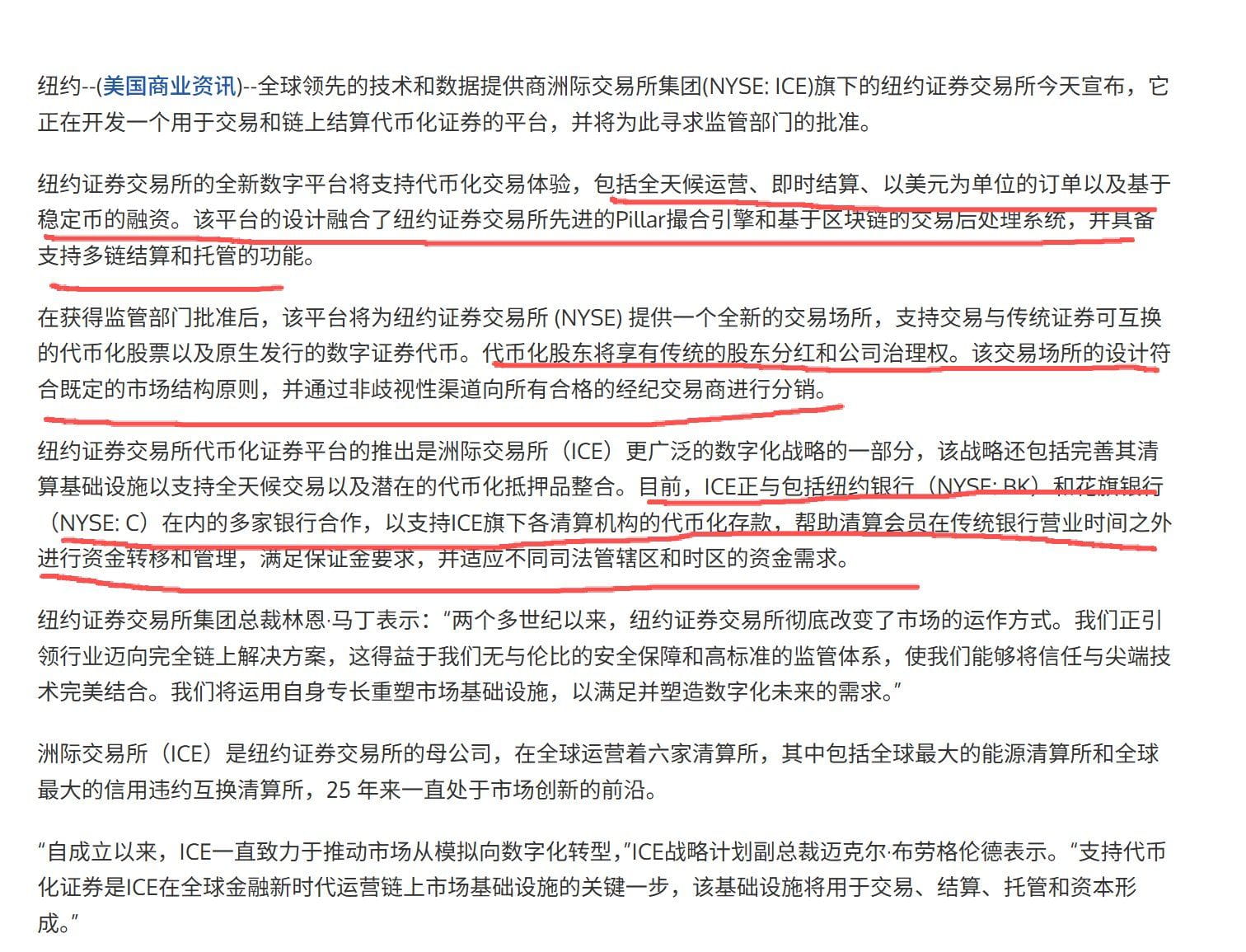 纽约--(美国商业资讯)--全球领先的技术和数据提供商洲际交易所集团(NYSE: ICE)旗下的纽约证券交易所今天宣布，它正在开发一个用于交易和链上结算代币化证券的平台，并将为此寻求监管部门的批准。

纽约证券交易所的全新数字平台将支持代币化交易体验，包括全天候运营、即时结算、以美元为单位的订单以及基于稳定币的融资。该平台的设计融合了纽约证券交易所先进的Pillar撮合引擎和基于区块链的交易后处理系统，并具备支持多链结算和托管的功能。

在获得监管部门批准后，该平台将为纽约证券交易所 (NYSE) 提供一个全新的交易场所，支持交易与传统证券可互换的代币化股票以及原生发行的数字证券代币。代币化股东将享有传统的股东分红和公司治理权。该交易场所的设计符合既定的市场结构原则，并通过非歧视性渠道向所有合格的经纪交易商进行分销。

纽约证券交易所代币化证券平台的推出是洲际交易所（ICE）更广泛的数字化战略的一部分，该战略还包括完善其清算基础设施以支持全天候交易以及潜在的代币化抵押品整合。目前，ICE正与包括纽约银行（NYSE: BK）和花旗银行（NYSE: C）在内的多家银行合作，以支持ICE旗下各清算机构的代币化存款，帮助清算会员在传统银行营业时间之外进行资金转移和管理，满足保证金要求，并适应不同司法管辖区和时区的资金需求。

纽约证券交易所集团总裁林恩·马丁表示：“两个多世纪以来，纽约证券交易所彻底改变了市场的运作方式。我们正引领行业迈向完全链上解决方案，这得益于我们无与伦比的安全保障和高标准的监管体系，使我们能够将信任与尖端技术完美结合。我们将运用自身专长重塑市场基础设施，以满足并塑造数字化未来的需求。”

洲际交易所（ICE）是纽约证券交易所的母公司，在全球运营着六家清算所，其中包括全球最大的能源清算所和全球最大的信用违约互换清算所，25 年来一直处于市场创新的前沿。

“自成立以来，ICE一直致力于推动市场从模拟向数字化转型，”ICE战略计划副总裁迈克尔·布劳格伦德表示。“支持代币化证券是ICE在全球金融新时代运营链上市场基础设施的关键一步，该基础设施将用于交易、结算、托管和资本形成。”